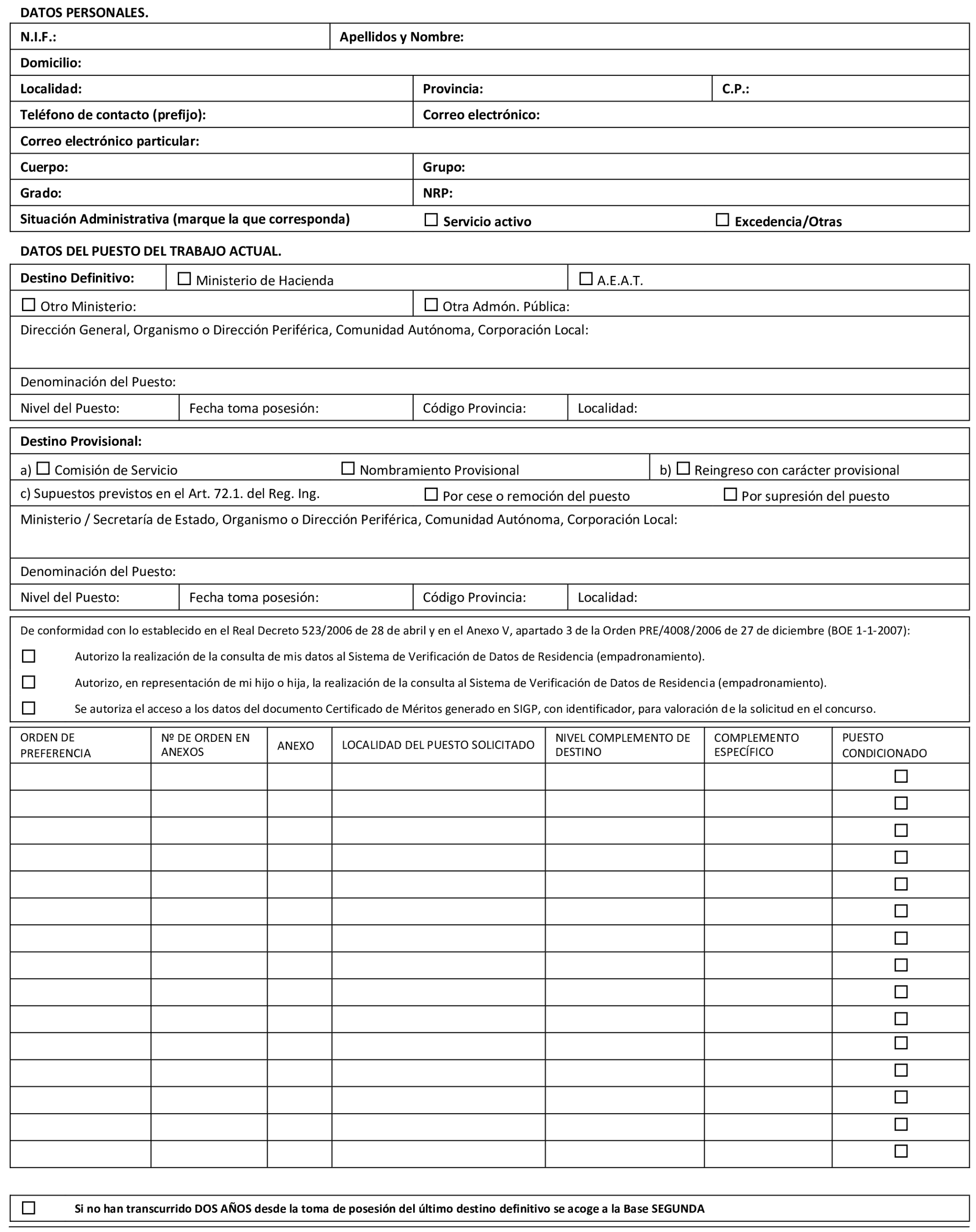 DATOS PERSONALES.

N.I.F.: Apellidos y Nombre:

Domicilio:

Localidad: Provincia: C.P.:

Teléfono de contacto (prefijo): Correo electrónico:

Correo electrónico particular:

Cuerpo: Grupo:

Grado: NRP:

Situación Administrativa (marque la que corresponda) ☐ Servicio activo ☐ Excedencia/Otras

DATOS DEL PUESTO DEL TRABAJO ACTUAL.

Destino Definitivo: ☐ Ministerio de Hacienda ☐ A.E.A.T.

☐ Otro Ministerio: ☐ Otra Admón. Pública:

Dirección General, Organismo o Dirección Periférica, Comunidad Autónoma, Corporación Local:

Denominación del Puesto:

Nivel del Puesto: Fecha toma posesión: Código Provincia: Localidad:

Destino Provisional:

a) ☐ Comisión de Servicio ☐ Nombramiento Provisional b) ☐ Reingreso con carácter provisional

c) Supuestos previstos en el Art. 72.1. del Reg. Ing. ☐ Por cese o remoción del puesto ☐ Por supresión del puesto

Ministerio / Secretaría de Estado, Organismo o Dirección Periférica, Comunidad Autónoma, Corporación Local:

Denominación del Puesto:

Nivel del Puesto: Fecha toma posesión: Código Provincia: Localidad:

De conformidad con lo establecido en el Real Decreto 523/2006 de 28 de abril y en el Anexo V, apartado 3 de la Orden PRE/4008/2006 de 27 de diciembre (BOE 1-1-2007):

☐ Autorizo la realización de la consulta de mis datos al Sistema de Verificación de Datos de Residencia (empadronamiento).

☐ Autorizo, en representación de mi hijo o hija, la realización de la consulta al Sistema de Verificación de Datos de Residencia (empadronamiento).

☐ Se autoriza el acceso a los datos del documento Certificado de Méritos generado en SIGP, con identificador, para valoración de la solicitud en el concurso.

| ORDEN DE PREFERENCIA | Nº DE ORDEN EN ANEXOS | ANEXO | LOCALIDAD DEL PUESTO SOLICITADO | NIVEL COMPLEMENTO DE DESTINO | COMPLEMENTO ESPECÍFICO | PUESTO CONDICIONADO |
|---|---|---|---|---|---|---|
| | | | | | | ☐ |
| | | | | | | ☐ |
| | | | | | | ☐ |
| | | | | | | ☐ |
| | | | | | | ☐ |
| | | | | | | ☐ |
| | | | | | | ☐ |
| | | | | | | ☐ |
| | | | | | | ☐ |
| | | | | | | ☐ |
| | | | | | | ☐ |
| | | | | | | ☐ |
| | | | | | | ☐ |
| | | | | | | ☐ |
| | | | | | | ☐ |

☐ Si no han transcurrido DOS AÑOS desde la toma de posesión del último destino definitivo se acoge a la Base SEGUNDA